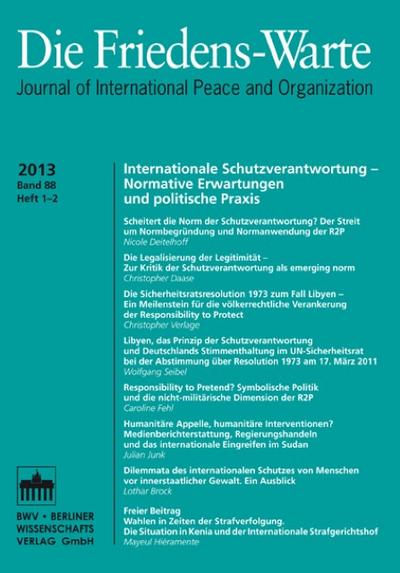 Die Friedens-Warte
Journal of International Peace and Organization

2013
Band 88
Heft 1–2

Internationale Schutzverantwortung – Normative Erwartungen und politische Praxis

Scheitert die Norm der Schutzverantwortung? Der Streit um Normbegründung und Normanwendung der R2P
Nicole Deitelhoff

Die Legalisierung der Legitimität – Zur Kritik der Schutzverantwortung als emerging norm
Christopher Daase

Die Sicherheitsratsresolution 1973 zum Fall Libyen – Ein Meilenstein für die völkerrechtliche Verankerung der Responsibility to Protect
Christopher Verlage

Libyen, das Prinzip der Schutzverantwortung und Deutschlands Stimmenthaltung im UN-Sicherheitsrat bei der Abstimmung über Resolution 1973 am 17. März 2011
Wolfgang Seibel

Responsibility to Pretend? Symbolische Politik und die nicht-militärische Dimension der R2P
Caroline Fehl

Humanitäre Appelle, humanitäre Interventionen? Medienberichterstattung, Regierungshandeln und das internationale Eingreifen im Sudan
Julian Junk

Dilemmata des internationalen Schutzes von Menschen vor innerstaatlicher Gewalt. Ein Ausblick
Lothar Brock

Freier Beitrag
Wahlen in Zeiten der Strafverfolgung.
Die Situation in Kenia und der Internationale Strafgerichtshof
Mayeul Hiéramente

BWV • BERLINER WISSENSCHAFTS VERLAG GmbH